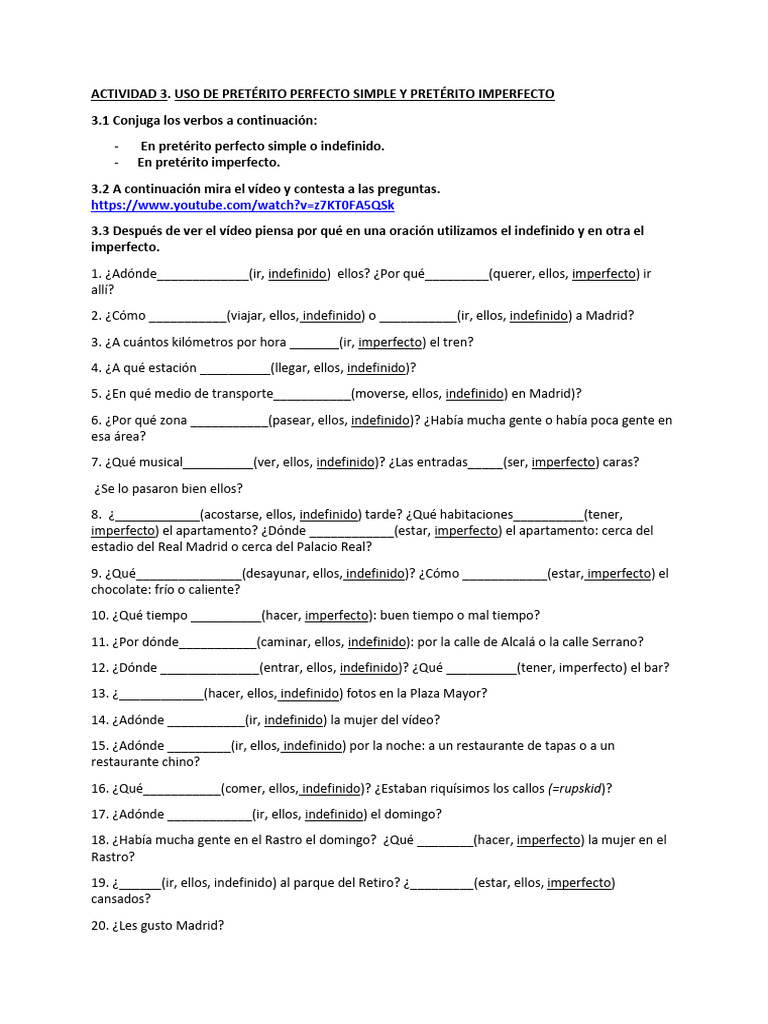 ACTIVIDAD 3. USO DE PRETÉRITO PERFECTO SIMPLE Y PRETÉRITO IMPERFECTO

3.1 Conjuga los verbos a continuación:

- En pretérito perfecto simple o indefinido.
- En pretérito imperfecto.

3.2 A continuación mira el vídeo y contesta a las preguntas.
https://www.youtube.com/watch?v=z7KT0FA5QSk

3.3 Después de ver el vídeo piensa por qué en una oración utilizamos el indefinido y en otra el imperfecto.

1. ¿Adónde_____________(ir, indefinido) ellos? ¿Por qué_________(querer, ellos, imperfecto) ir allí?

2. ¿Cómo ___________(viajar, ellos, indefinido) o ___________(ir, ellos, indefinido) a Madrid?

3. ¿A cuántos kilómetros por hora _______(ir, imperfecto) el tren?

4. ¿A qué estación __________(llegar, ellos, indefinido)?

5. ¿En qué medio de transporte___________(moverse, ellos, indefinido) en Madrid)?

6. ¿Por qué zona ___________(pasear, ellos, indefinido)? ¿Había mucha gente o había poca gente en esa área?

7. ¿Qué musical__________(ver, ellos, indefinido)? ¿Las entradas_____(ser, imperfecto) caras?

¿Se lo pasaron bien ellos?

8. ¿____________(acostarse, ellos, indefinido) tarde? ¿Qué habitaciones__________(tener, imperfecto) el apartamento? ¿Dónde ____________(estar, imperfecto) el apartamento: cerca del estadio del Real Madrid o cerca del Palacio Real?

9. ¿Qué_______________(desayunar, ellos, indefinido)? ¿Cómo ____________(estar, imperfecto) el chocolate: frío o caliente?

10. ¿Qué tiempo __________(hacer, imperfecto): buen tiempo o mal tiempo?

11. ¿Por dónde___________(caminar, ellos, indefinido): por la calle de Alcalá o la calle Serrano?

12. ¿Dónde ______________(entrar, ellos, indefinido)? ¿Qué __________(tener, imperfecto) el bar?

13. ¿____________(hacer, ellos, indefinido) fotos en la Plaza Mayor?

14. ¿Adónde ___________(ir, indefinido) la mujer del vídeo?

15. ¿Adónde _________(ir, ellos, indefinido) por la noche: a un restaurante de tapas o a un restaurante chino?

16. ¿Qué___________(comer, ellos, indefinido)? ¿Estaban riquísimos los callos (=rupskid)?

17. ¿Adónde ____________(ir, ellos, indefinido) el domingo?

18. ¿Había mucha gente en el Rastro el domingo? ¿Qué ________(hacer, imperfecto) la mujer en el Rastro?

19. ¿______(ir, ellos, indefinido) al parque del Retiro? ¿_________(estar, ellos, imperfecto) cansados?

20. ¿Les gusto Madrid?